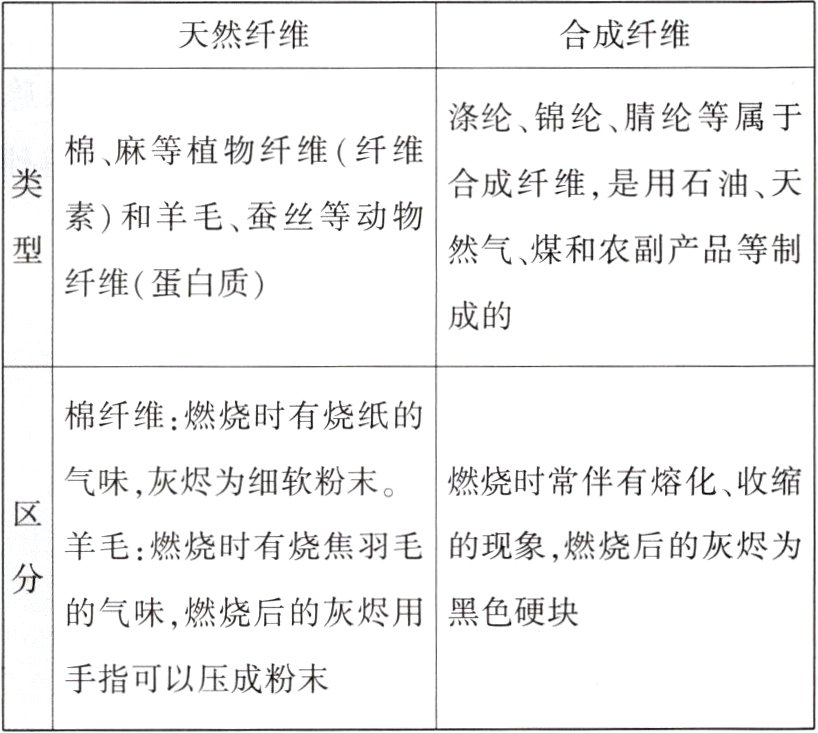 | | 天然纤维 | 合成纤维 |
|---|---|---|
| 类型 | 棉、麻等植物纤维(纤维素)和羊毛、蚕丝等动物纤维(蛋白质) | 涤纶、锦纶、腈纶等属于合成纤维,是用石油、天然气、煤和农副产品等制成的 |
| 区分 | 棉纤维:燃烧时有烧纸的气味,灰烬为细软粉末。羊毛:燃烧时有烧焦羽毛的气味,燃烧后的灰烬用手指可以压成粉末 | 燃烧时常伴有熔化、收缩的现象,燃烧后的灰烬为黑色硬块 |